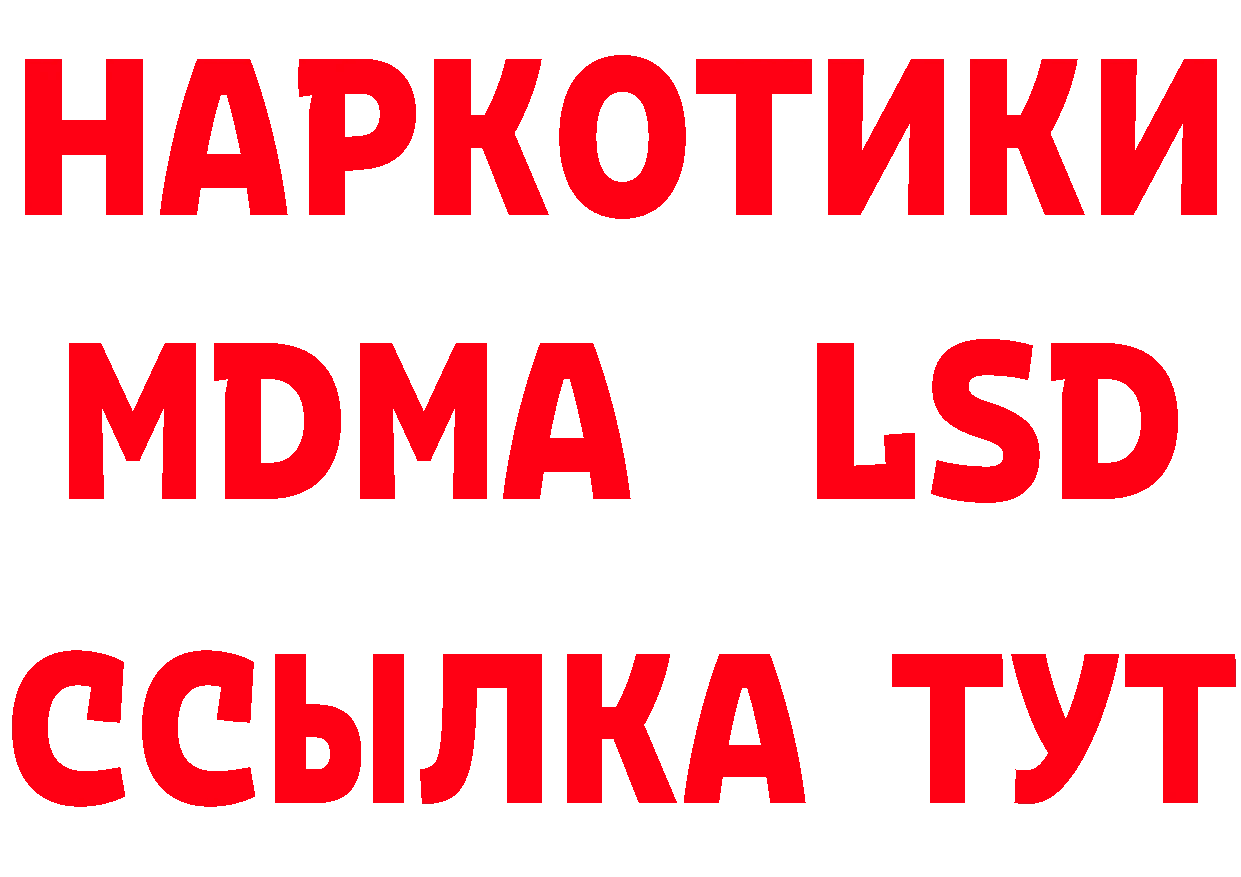 НАРКОТИКИ
MDMA LSD
ССЫЛКА ТУТ